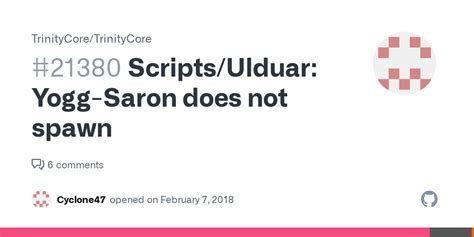 TrinityCore/TrinityCore

#21380 Scripts/Ulduar: Yogg-Saron does not spawn

6 comments

Cyclone47 opened on February 7, 2018